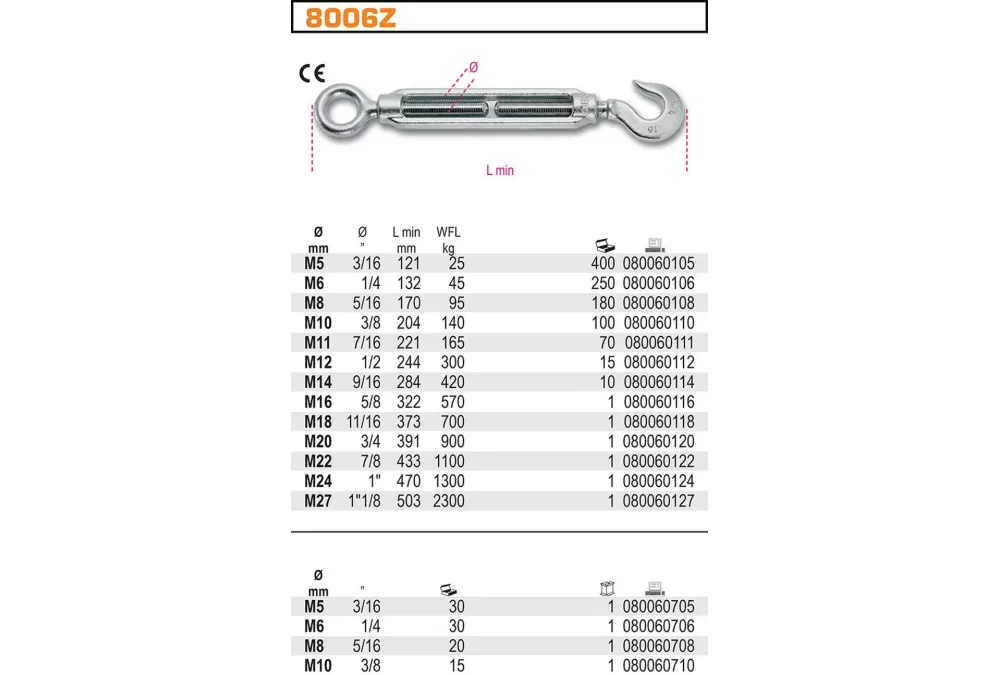 8006Z

CE

Ø

L min

| Ø mm | Ø " | L min mm | WFL kg | | |
|---|---|---|---|---|---|
| M5 | 3/16 | 121 | 25 | 400 | 080060105 |
| M6 | 1/4 | 132 | 45 | 250 | 080060106 |
| M8 | 5/16 | 170 | 95 | 180 | 080060108 |
| M10 | 3/8 | 204 | 140 | 100 | 080060110 |
| M11 | 7/16 | 221 | 165 | 70 | 080060111 |
| M12 | 1/2 | 244 | 300 | 15 | 080060112 |
| M14 | 9/16 | 284 | 420 | 10 | 080060114 |
| M16 | 5/8 | 322 | 570 | 1 | 080060116 |
| M18 | 11/16 | 373 | 700 | 1 | 080060118 |
| M20 | 3/4 | 391 | 900 | 1 | 080060120 |
| M22 | 7/8 | 433 | 1100 | 1 | 080060122 |
| M24 | 1" | 470 | 1300 | 1 | 080060124 |
| M27 | 1"1/8 | 503 | 2300 | 1 | 080060127 |

| Ø mm | " | | | |
|---|---|---|---|---|
| M5 | 3/16 | 30 | 1 | 080060705 |
| M6 | 1/4 | 30 | 1 | 080060706 |
| M8 | 5/16 | 20 | 1 | 080060708 |
| M10 | 3/8 | 15 | 1 | 080060710 |